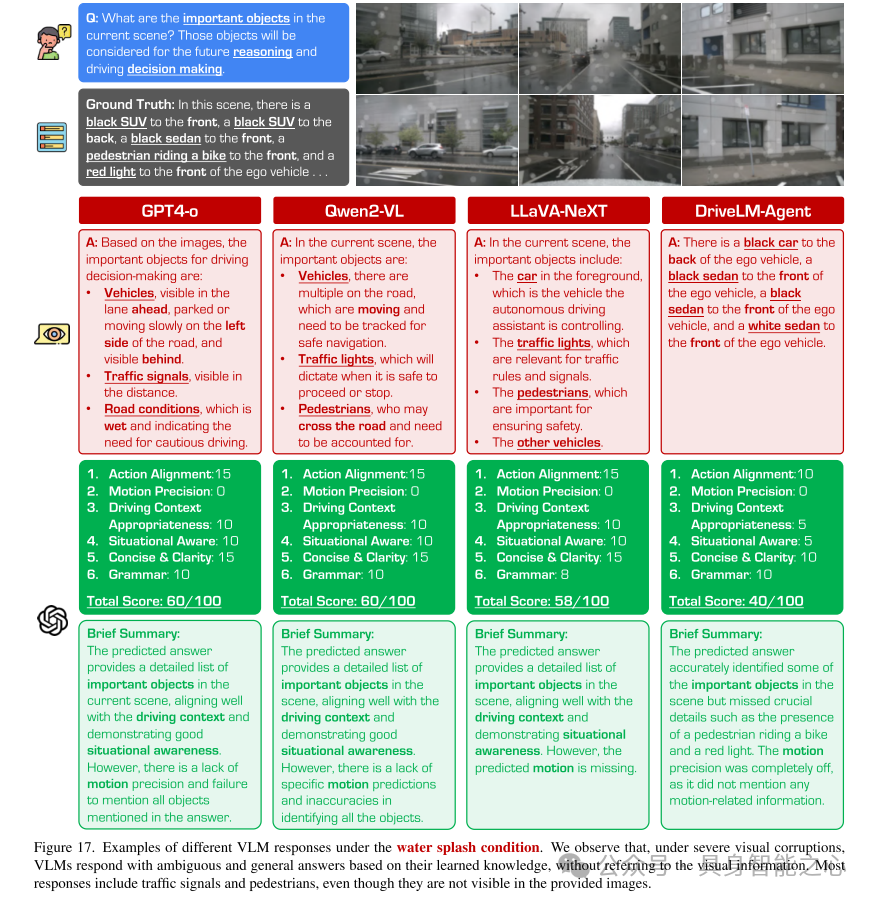 Q: What are the important objects in the current scene? Those objects will be considered for the future reasoning and driving decision making.

Ground Truth: In this scene, there is a black SUV to the front, a black SUV to the back, a black sedan to the front, a pedestrian riding a bike to the front, and a red light to the front of the ego vehicle . . .

GPT4-o

A: Based on the images, the important objects for driving decision-making are:
• Vehicles, visible in the lane ahead, parked or moving slowly on the left side of the road, and visible behind.
• Traffic signals, visible in the distance.
• Road conditions, which is wet and indicating the need for cautious driving.

1. Action Alignment:15
2. Motion Precision: 0
3. Driving Context Appropriateness: 10
4. Situational Aware: 10
5. Concise & Clarity: 15
6. Grammar: 10

Total Score: 60/100

Brief Summary:
The predicted answer provides a detailed list of important objects in the current scene, aligning well with the driving context and demonstrating good situational awareness. However, there is a lack of motion precision and failure to mention all objects mentioned in the answer.

Qwen2-VL

A: In the current scene, the important objects are:
• Vehicles, there are multiple on the road, which are moving and need to be tracked for safe navigation.
• Traffic lights, which will dictate when it is safe to proceed or stop.
• Pedestrians, who may cross the road and need to be accounted for.

1. Action Alignment:15
2. Motion Precision: 0
3. Driving Context Appropriateness: 10
4. Situational Aware: 10
5. Concise & Clarity: 15
6. Grammar: 10

Total Score: 60/100

Brief Summary:
The predicted answer provides a detailed list of important objects in the scene, aligning well with the driving context and demonstrating good situational awareness. However, there is a lack of specific motion predictions and inaccuracies in identifying all the objects.

LLaVA-NeXT

A: In the current scene, the important objects include:
• The car in the foreground, which is the vehicle the autonomous driving assistant is controlling.
• The traffic lights, which are relevant for traffic rules and signals.
• The pedestrians, which are important for ensuring safety.
• The other vehicles.

1. Action Alignment:15
2. Motion Precision: 0
3. Driving Context Appropriateness: 10
4. Situational Aware: 10
5. Concise & Clarity: 15
6. Grammar: 8

Total Score: 58/100

Brief Summary:
The predicted answer provides a detailed list of important objects in the scene, aligning well with the driving context and demonstrating situational awareness. However, the predicted motion is missing.

DriveLM-Agent

A: There is a black car to the back of the ego vehicle, a black sedan to the front of the ego vehicle, a black sedan to the front of the ego vehicle, and a white sedan to the front of the ego vehicle.

1. Action Alignment:10
2. Motion Precision: 0
3. Driving Context Appropriateness: 5
4. Situational Aware: 5
5. Concise & Clarity: 10
6. Grammar: 10

Total Score: 40/100

Brief Summary:
The predicted answer accurately identified some of the important objects in the scene but missed crucial details such as the presence of a pedestrian riding a bike and a red light. The motion precision was completely off, as it did not mention any motion-related information.

Figure 17. Examples of different VLM responses under the water splash condition. We observe that, under severe visual corruptions, VLMs respond with ambiguous and general answers based on their learned knowledge, without referring to the visual information. Most responses include traffic signals and pedestrians, even though they are not visible in the provided images.

公众号 · 具身智能之心